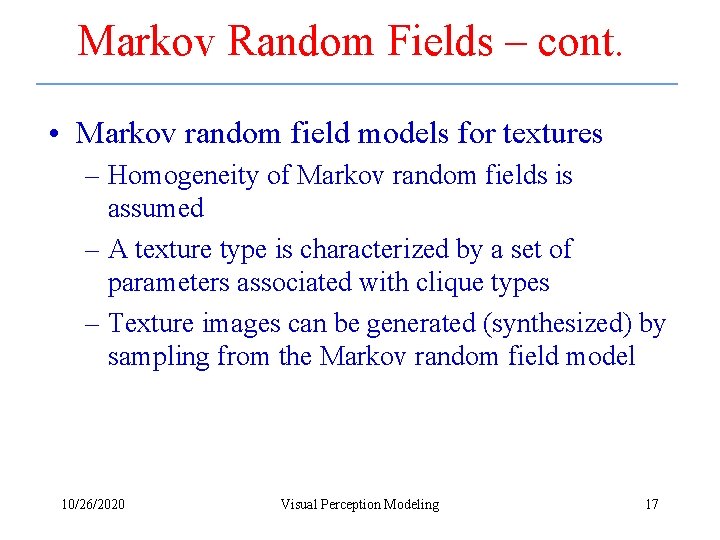 Markov Random Fields – cont.

• Markov random field models for textures
– Homogeneity of Markov random fields is assumed
– A texture type is characterized by a set of parameters associated with clique types
– Texture images can be generated (synthesized) by sampling from the Markov random field model

10/26/2020
Visual Perception Modeling
17